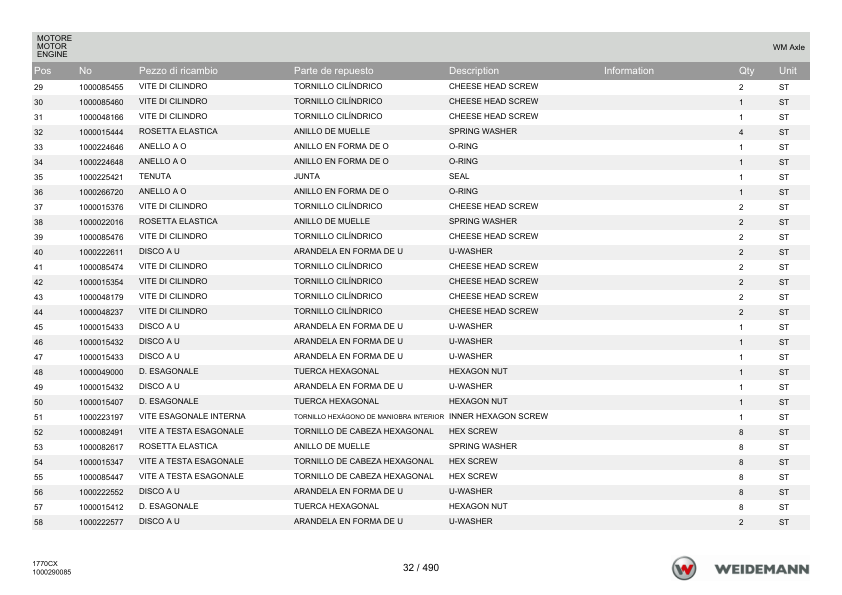 MOTORE
MOTOR
ENGINE

WM Axle

| Pos | No | Pezzo di ricambio | Parte de repuesto | Description | Information | Qty | Unit |
|---|---|---|---|---|---|---|---|
| 29 | 1000085455 | VITE DI CILINDRO | TORNILLO CILÍNDRICO | CHEESE HEAD SCREW | | 2 | ST |
| 30 | 1000085460 | VITE DI CILINDRO | TORNILLO CILÍNDRICO | CHEESE HEAD SCREW | | 1 | ST |
| 31 | 1000048166 | VITE DI CILINDRO | TORNILLO CILÍNDRICO | CHEESE HEAD SCREW | | 1 | ST |
| 32 | 1000015444 | ROSETTA ELASTICA | ANILLO DE MUELLE | SPRING WASHER | | 4 | ST |
| 33 | 1000224646 | ANELLO A O | ANILLO EN FORMA DE O | O-RING | | 1 | ST |
| 34 | 1000224648 | ANELLO A O | ANILLO EN FORMA DE O | O-RING | | 1 | ST |
| 35 | 1000225421 | TENUTA | JUNTA | SEAL | | 1 | ST |
| 36 | 1000266720 | ANELLO A O | ANILLO EN FORMA DE O | O-RING | | 1 | ST |
| 37 | 1000015376 | VITE DI CILINDRO | TORNILLO CILÍNDRICO | CHEESE HEAD SCREW | | 2 | ST |
| 38 | 1000022016 | ROSETTA ELASTICA | ANILLO DE MUELLE | SPRING WASHER | | 2 | ST |
| 39 | 1000085476 | VITE DI CILINDRO | TORNILLO CILÍNDRICO | CHEESE HEAD SCREW | | 2 | ST |
| 40 | 1000222611 | DISCO A U | ARANDELA EN FORMA DE U | U-WASHER | | 2 | ST |
| 41 | 1000085474 | VITE DI CILINDRO | TORNILLO CILÍNDRICO | CHEESE HEAD SCREW | | 2 | ST |
| 42 | 1000015354 | VITE DI CILINDRO | TORNILLO CILÍNDRICO | CHEESE HEAD SCREW | | 2 | ST |
| 43 | 1000048179 | VITE DI CILINDRO | TORNILLO CILÍNDRICO | CHEESE HEAD SCREW | | 2 | ST |
| 44 | 1000048237 | VITE DI CILINDRO | TORNILLO CILÍNDRICO | CHEESE HEAD SCREW | | 2 | ST |
| 45 | 1000015433 | DISCO A U | ARANDELA EN FORMA DE U | U-WASHER | | 1 | ST |
| 46 | 1000015432 | DISCO A U | ARANDELA EN FORMA DE U | U-WASHER | | 1 | ST |
| 47 | 1000015433 | DISCO A U | ARANDELA EN FORMA DE U | U-WASHER | | 1 | ST |
| 48 | 1000049000 | D. ESAGONALE | TUERCA HEXAGONAL | HEXAGON NUT | | 1 | ST |
| 49 | 1000015432 | DISCO A U | ARANDELA EN FORMA DE U | U-WASHER | | 1 | ST |
| 50 | 1000015407 | D. ESAGONALE | TUERCA HEXAGONAL | HEXAGON NUT | | 1 | ST |
| 51 | 1000223197 | VITE ESAGONALE INTERNA | TORNILLO HEXÁGONO DE MANIOBRA INTERIOR | INNER HEXAGON SCREW | | 1 | ST |
| 52 | 1000082491 | VITE A TESTA ESAGONALE | TORNILLO DE CABEZA HEXAGONAL | HEX SCREW | | 8 | ST |
| 53 | 1000082617 | ROSETTA ELASTICA | ANILLO DE MUELLE | SPRING WASHER | | 8 | ST |
| 54 | 1000015347 | VITE A TESTA ESAGONALE | TORNILLO DE CABEZA HEXAGONAL | HEX SCREW | | 8 | ST |
| 55 | 1000085447 | VITE A TESTA ESAGONALE | TORNILLO DE CABEZA HEXAGONAL | HEX SCREW | | 8 | ST |
| 56 | 1000222552 | DISCO A U | ARANDELA EN FORMA DE U | U-WASHER | | 8 | ST |
| 57 | 1000015412 | D. ESAGONALE | TUERCA HEXAGONAL | HEXAGON NUT | | 8 | ST |
| 58 | 1000222577 | DISCO A U | ARANDELA EN FORMA DE U | U-WASHER | | 2 | ST |

1770CX
1000290085

32 / 490

WEIDEMANN